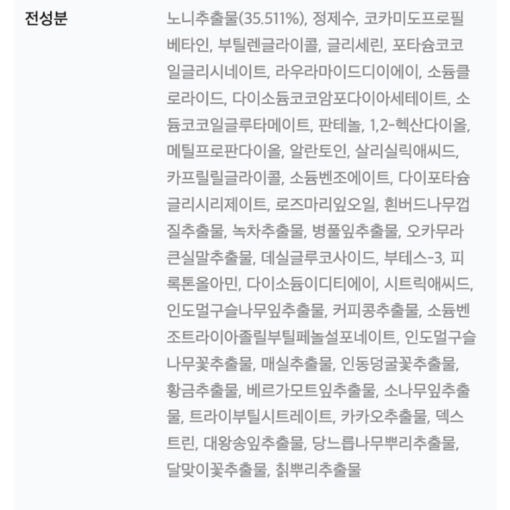 전성분

노니추출물(35.511%), 정제수, 코카미도프로필베타인, 부틸렌글라이콜, 글리세린, 포타슘코코일글리시네이트, 라우라마이드디이에이, 소듐클로라이드, 다이소듐코코암포다이아세테이트, 소듐코코일글루타메이트, 판테놀, 1,2-헥산다이올, 메틸프로판다이올, 알란토인, 살리실릭애씨드, 카프릴릴글라이콜, 소듐벤조에이트, 다이포타슘글리시리제이트, 로즈마리잎오일, 흰버드나무껍질추출물, 녹차추출물, 병풀잎추출물, 오카무라큰실말추출물, 데실글루코사이드, 부테스-3, 피록톤올아민, 다이소듐이디티에이, 시트릭애씨드, 인도멀구슬나무잎추출물, 커피콩추출물, 소듐벤조트라이아졸릴부틸페놀설포네이트, 인도멀구슬나무꽃추출물, 매실추출물, 인동덩굴꽃추출물, 황금추출물, 베르가모트잎추출물, 소나무잎추출물, 트라이부틸시트레이트, 카카오추출물, 덱스트린, 대왕송잎추출물, 당느릅나무뿌리추출물, 달맞이꽃추출물, 칡뿌리추출물